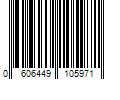 0 606449 105971